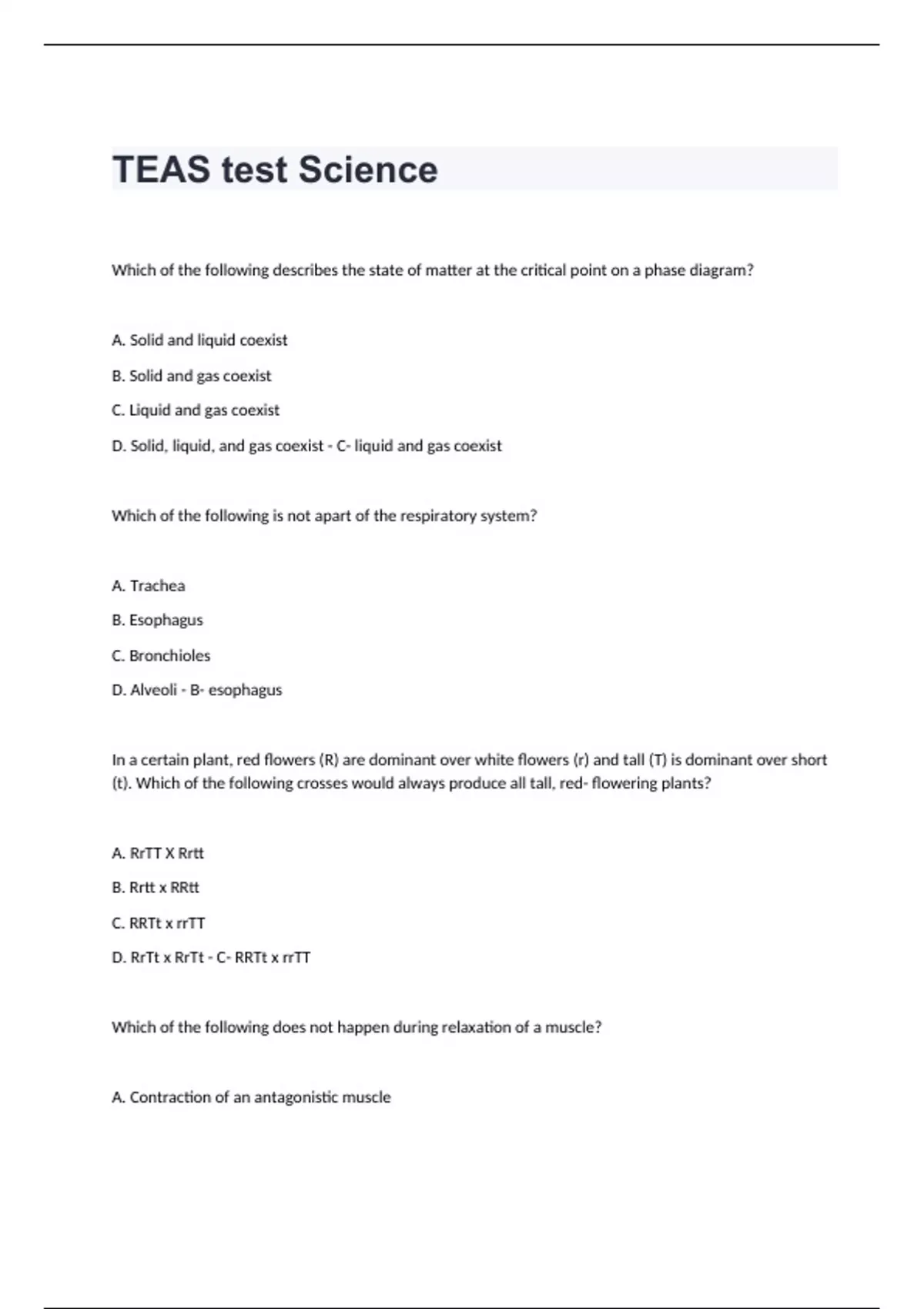 TEAS test Science

Which of the following describes the state of matter at the critical point on a phase diagram?

A. Solid and liquid coexist

B. Solid and gas coexist

C. Liquid and gas coexist

D. Solid, liquid, and gas coexist - C- liquid and gas coexist

Which of the following is not apart of the respiratory system?

A. Trachea

B. Esophagus

C. Bronchioles

D. Alveoli - B- esophagus

In a certain plant, red flowers (R) are dominant over white flowers (r) and tall (T) is dominant over short (t). Which of the following crosses would always produce all tall, red- flowering plants?

A. RrTT X Rrtt

B. Rrtt x RRtt

C. RRTt x rrTT

D. RrTt x RrTt - C- RRTt x rrTT

Which of the following does not happen during relaxation of a muscle?

A. Contraction of an antagonistic muscle